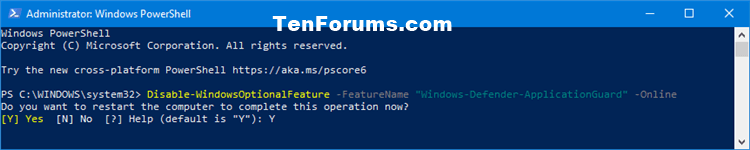 Administrator: Windows PowerShell
TenForums.com

Windows PowerShell
Copyright (C) Microsoft Corporation. All rights reserved.

Try the new cross-platform PowerShell https://aka.ms/pscore6

PS C:\WINDOWS\system32> Disable-WindowsOptionalFeature -FeatureName "Windows-Defender-ApplicationGuard" -Online
Do you want to restart the computer to complete this operation now?
[Y] Yes [N] No [?] Help (default is "Y"): Y